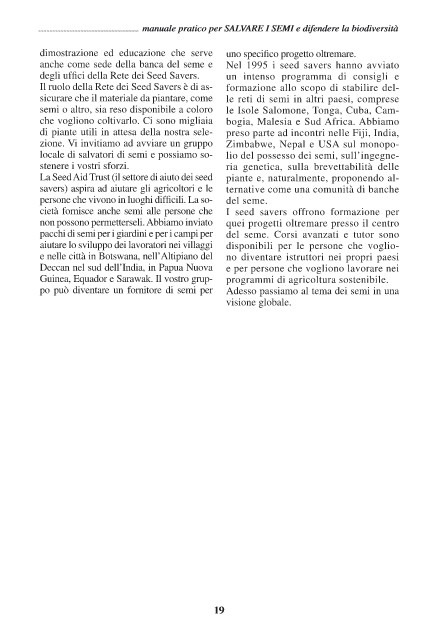 manuale pratico per SALVARE I SEMI e difendere la biodiversità

dimostrazione ed educazione che serve anche come sede della banca del seme e degli uffici della Rete dei Seed Savers.
Il ruolo della Rete dei Seed Savers è di assicurare che il materiale da piantare, come semi o altro, sia reso disponibile a coloro che vogliono coltivarlo. Ci sono migliaia di piante utili in attesa della nostra selezione. Vi invitiamo ad avviare un gruppo locale di salvatori di semi e possiamo sostenere i vostri sforzi.
La Seed Aid Trust (il settore di aiuto dei seed savers) aspira ad aiutare gli agricoltori e le persone che vivono in luoghi difficili. La società fornisce anche semi alle persone che non possono permetterseli. Abbiamo inviato pacchi di semi per i giardini e per i campi per aiutare lo sviluppo dei lavoratori nei villaggi e nelle città in Botswana, nell'Altipiano del Deccan nel sud dell'India, in Papua Nuova Guinea, Equador e Sarawak. Il vostro gruppo può diventare un fornitore di semi per uno specifico progetto oltremare.
Nel 1995 i seed savers hanno avviato un intenso programma di consigli e formazione allo scopo di stabilire delle reti di semi in altri paesi, comprese le Isole Salomone, Tonga, Cuba, Cambogia, Malesia e Sud Africa. Abbiamo preso parte ad incontri nelle Fiji, India, Zimbabwe, Nepal e USA sul monopolio del possesso dei semi, sull'ingegneria genetica, sulla brevettabilità delle piante e, naturalmente, proponendo alternative come una comunità di banche del seme.
I seed savers offrono formazione per quei progetti oltremare presso il centro del seme. Corsi avanzati e tutor sono disponibili per le persone che vogliono diventare istruttori nei propri paesi e per persone che vogliono lavorare nei programmi di agricoltura sostenibile.
Adesso passiamo al tema dei semi in una visione globale.

19